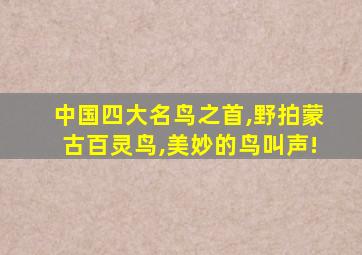 中国四大名鸟之首,野拍蒙古百灵鸟,美妙的鸟叫声!